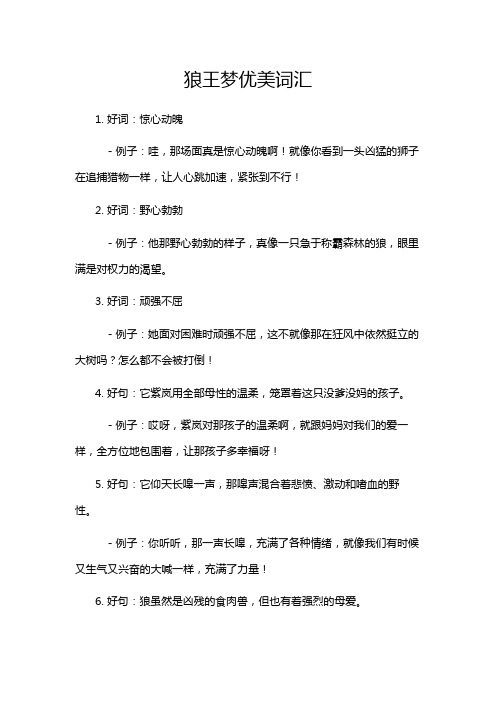 狼王梦优美词汇

1. 好词：惊心动魄

- 例子：哇，那场面真是惊心动魄啊！就像你看到一头凶猛的狮子在追捕猎物一样，让人心跳加速，紧张到不行！

2. 好词：野心勃勃

- 例子：他那野心勃勃的样子，真像一只急于称霸森林的狼，眼里满是对权力的渴望。

3. 好词：顽强不屈

- 例子：她面对困难时顽强不屈，这不就像那在狂风中依然挺立的大树吗？怎么都不会被打倒！

4. 好句：它紫岚用全部母性的温柔，笼罩着这只没爹没妈的孩子。

- 例子：哎呀，紫岚对那孩子的温柔啊，就跟妈妈对我们的爱一样，全方位地包围着，让那孩子多幸福呀！

5. 好句：它仰天长嗥一声，那嗥声混合着悲愤、激动和嗜血的野性。

- 例子：你听听，那一声长嗥，充满了各种情绪，就像我们有时候又生气又兴奋的大喊一样，充满了力量！

6. 好句：狼虽然是凶残的食肉兽，但也有着强烈的母爱。